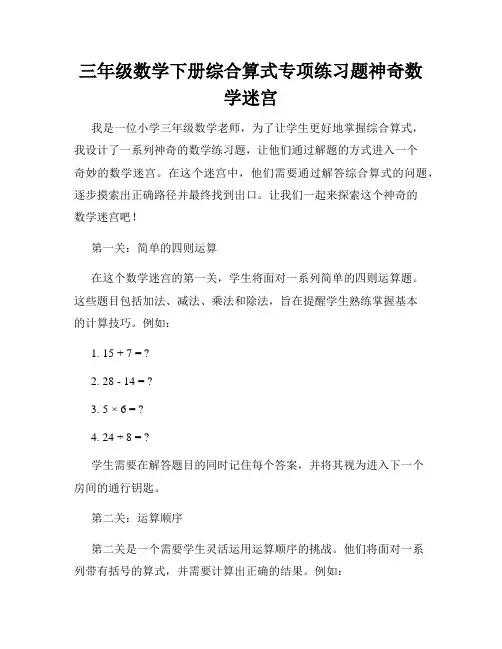 三年级数学下册综合算式专项练习题神奇数学迷宫

我是一位小学三年级数学老师，为了让学生更好地掌握综合算式，我设计了一系列神奇的数学练习题，让他们通过解题的方式进入一个奇妙的数学迷宫。在这个迷宫中，他们需要通过解答综合算式的问题，逐步摸索出正确路径并最终找到出口。让我们一起来探索这个神奇的数学迷宫吧！

第一关：简单的四则运算

在这个数学迷宫的第一关，学生将面对一系列简单的四则运算题。这些题目包括加法、减法、乘法和除法，旨在提醒学生熟练掌握基本的计算技巧。例如：

1. $15 + 7 = ?$

2. $28 - 14 = ?$

3. $5 \times 6 = ?$

4. $24 \div 8 = ?$

学生需要在解答题目的同时记住每个答案，并将其视为进入下一个房间的通行钥匙。

第二关：运算顺序

第二关是一个需要学生灵活运用运算顺序的挑战。他们将面对一系列带有括号的算式，并需要计算出正确的结果。例如：